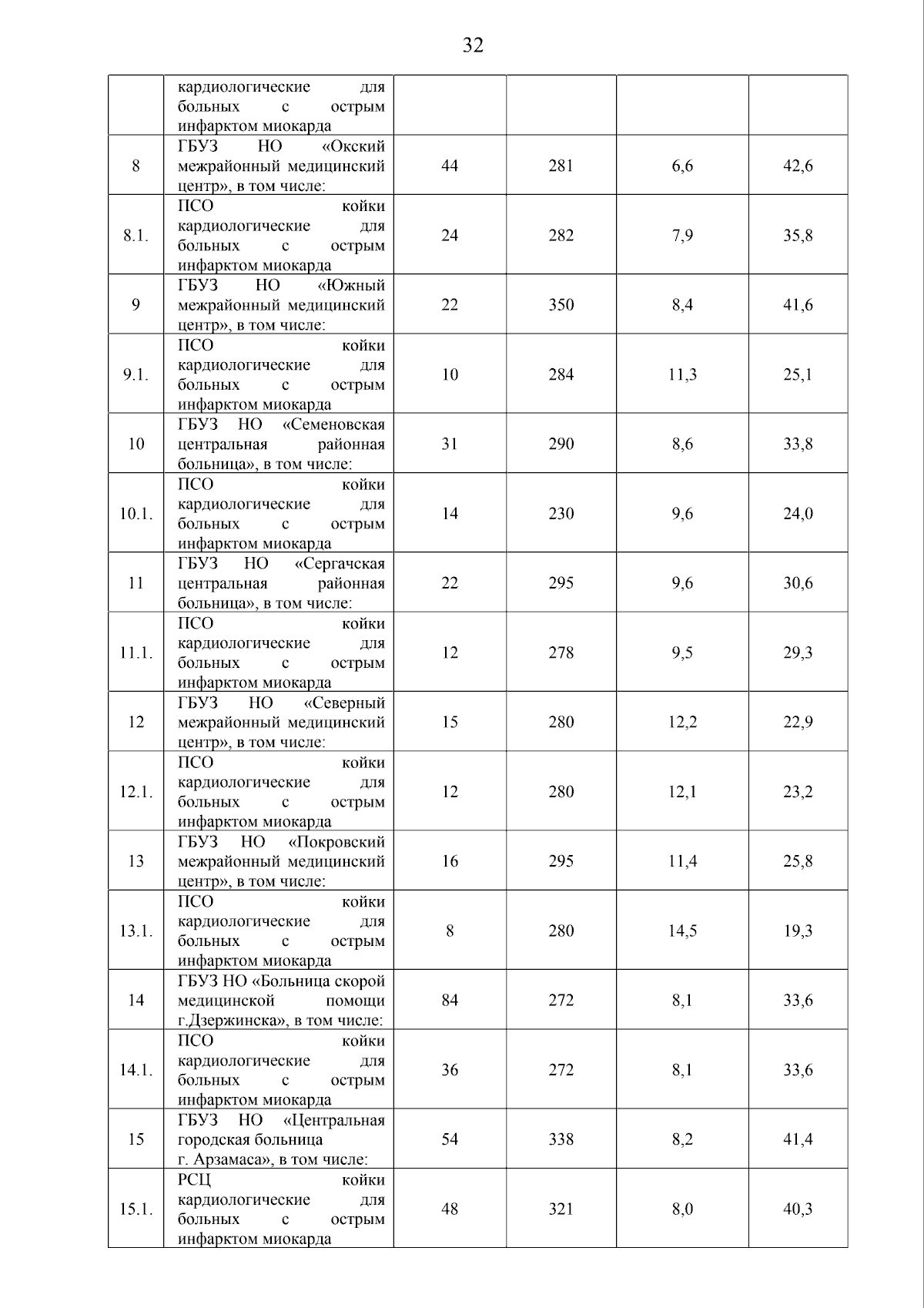 32

|  | кардиологические для больных с острым инфарктом миокарда |  |  |  |  |
|---|---|---|---|---|---|
| 8 | ГБУЗ НО «Окский межрайонный медицинский центр», в том числе: | 44 | 281 | 6,6 | 42,6 |
| 8.1. | ПСО койки кардиологические для больных с острым инфарктом миокарда | 24 | 282 | 7,9 | 35,8 |
| 9 | ГБУЗ НО «Южный межрайонный медицинский центр», в том числе: | 22 | 350 | 8,4 | 41,6 |
| 9.1. | ПСО койки кардиологические для больных с острым инфарктом миокарда | 10 | 284 | 11,3 | 25,1 |
| 10 | ГБУЗ НО «Семеновская центральная районная больница», в том числе: | 31 | 290 | 8,6 | 33,8 |
| 10.1. | ПСО койки кардиологические для больных с острым инфарктом миокарда | 14 | 230 | 9,6 | 24,0 |
| 11 | ГБУЗ НО «Сергачская центральная районная больница», в том числе: | 22 | 295 | 9,6 | 30,6 |
| 11.1. | ПСО койки кардиологические для больных с острым инфарктом миокарда | 12 | 278 | 9,5 | 29,3 |
| 12 | ГБУЗ НО «Северный межрайонный медицинский центр», в том числе: | 15 | 280 | 12,2 | 22,9 |
| 12.1. | ПСО койки кардиологические для больных с острым инфарктом миокарда | 12 | 280 | 12,1 | 23,2 |
| 13 | ГБУЗ НО «Покровский межрайонный медицинский центр», в том числе: | 16 | 295 | 11,4 | 25,8 |
| 13.1. | ПСО койки кардиологические для больных с острым инфарктом миокарда | 8 | 280 | 14,5 | 19,3 |
| 14 | ГБУЗ НО «Больница скорой медицинской помощи г.Дзержинска», в том числе: | 84 | 272 | 8,1 | 33,6 |
| 14.1. | ПСО койки кардиологические для больных с острым инфарктом миокарда | 36 | 272 | 8,1 | 33,6 |
| 15 | ГБУЗ НО «Центральная городская больница г. Арзамаса», в том числе: | 54 | 338 | 8,2 | 41,4 |
| 15.1. | РСЦ койки кардиологические для больных с острым инфарктом миокарда | 48 | 321 | 8,0 | 40,3 |